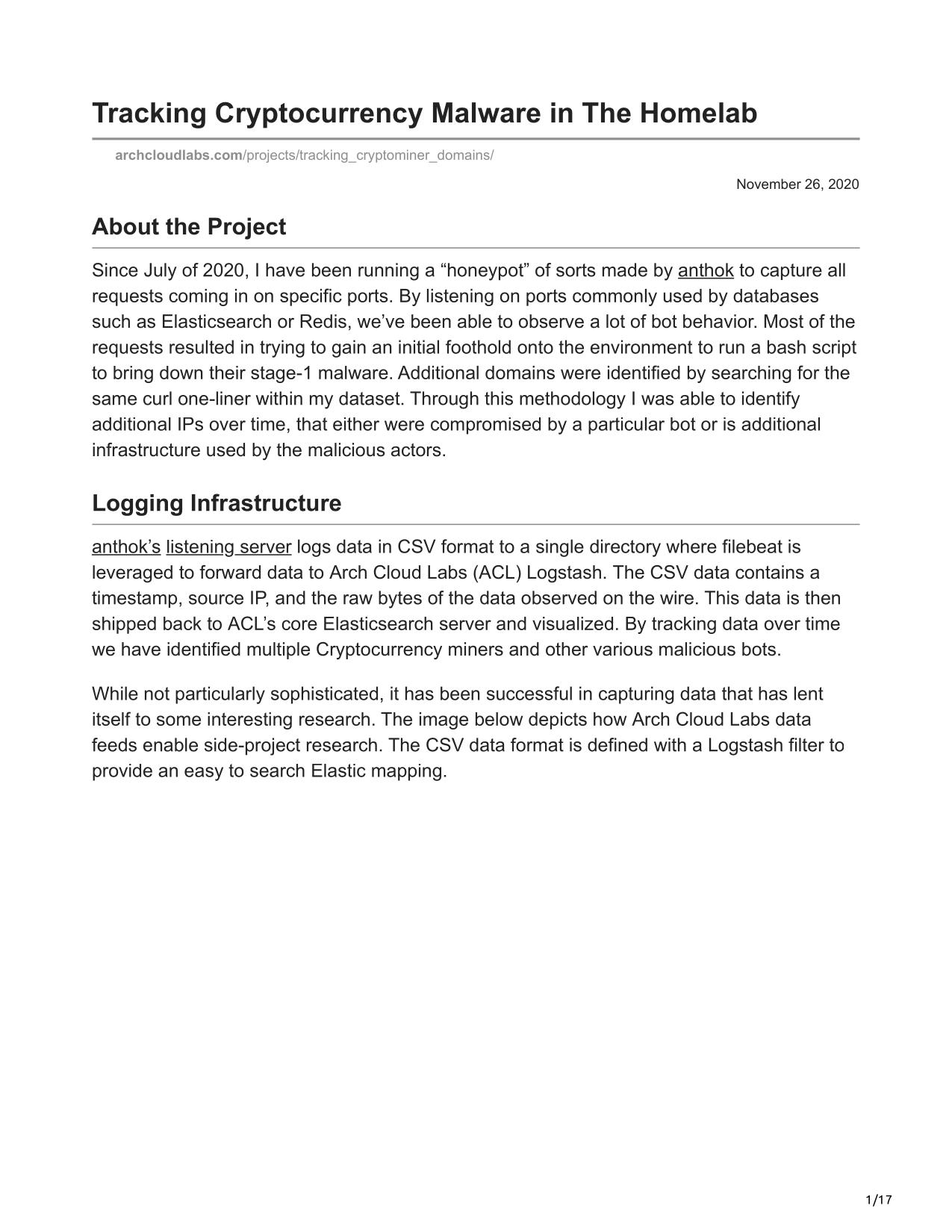 Tracking Cryptocurrency Malware in The Homelab

archcloudlabs.com/projects/tracking_cryptominer_domains/

November 26, 2020

About the Project

Since July of 2020, I have been running a “honeypot” of sorts made by anthok to capture all requests coming in on specific ports. By listening on ports commonly used by databases such as Elasticsearch or Redis, we’ve been able to observe a lot of bot behavior. Most of the requests resulted in trying to gain an initial foothold onto the environment to run a bash script to bring down their stage-1 malware. Additional domains were identified by searching for the same curl one-liner within my dataset. Through this methodology I was able to identify additional IPs over time, that either were compromised by a particular bot or is additional infrastructure used by the malicious actors.

Logging Infrastructure

anthok’s listening server logs data in CSV format to a single directory where filebeat is leveraged to forward data to Arch Cloud Labs (ACL) Logstash. The CSV data contains a timestamp, source IP, and the raw bytes of the data observed on the wire. This data is then shipped back to ACL’s core Elasticsearch server and visualized. By tracking data over time we have identified multiple Cryptocurrency miners and other various malicious bots.

While not particularly sophisticated, it has been successful in capturing data that has lent itself to some interesting research. The image below depicts how Arch Cloud Labs data feeds enable side-project research. The CSV data format is defined with a Logstash filter to provide an easy to search Elastic mapping.

1/17